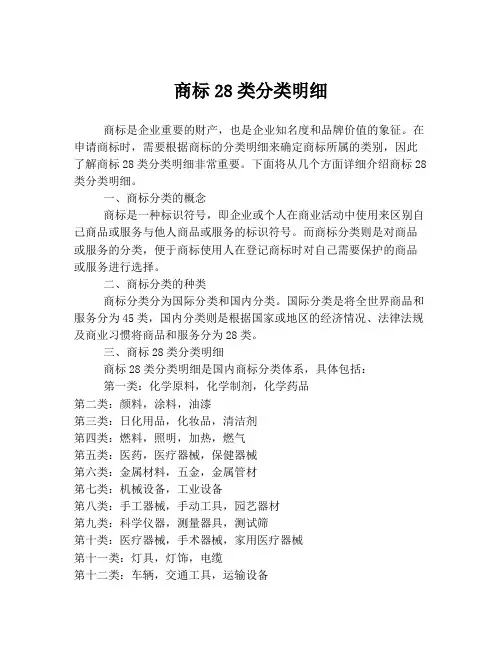 商标 28 类分类明细

商标是企业重要的财产，也是企业知名度和品牌价值的象征。在申请商标时，需要根据商标的分类明细来确定商标所属的类别，因此了解商标 28 类分类明细非常重要。下面将从几个方面详细介绍商标 28 类分类明细。

一、商标分类的概念

商标是一种标识符号，即企业或个人在商业活动中使用来区别自己商品或服务与他人商品或服务的标识符号。而商标分类则是对商品或服务的分类，便于商标使用人在登记商标时对自己需要保护的商品或服务进行选择。

二、商标分类的种类

商标分类分为国际分类和国内分类。国际分类是将全世界商品和服务分为 45 类，国内分类则是根据国家或地区的经济情况、法律法规及商业习惯将商品和服务分为 28 类。

三、商标 28 类分类明细

商标 28 类分类明细是国内商标分类体系，具体包括：

第一类：化学原料，化学制剂，化学药品

第二类：颜料，涂料，油漆

第三类：日化用品，化妆品，清洁剂

第四类：燃料，照明，加热，燃气

第五类：医药，医疗器械，保健器械

第六类：金属材料，五金，金属管材

第七类：机械设备，工业设备

第八类：手工器械，手动工具，园艺器材

第九类：科学仪器，测量器具，测试筛

第十类：医疗器械，手术器械，家用医疗器械

第十一类：灯具，灯饰，电缆

第十二类：车辆，交通工具，运输设备